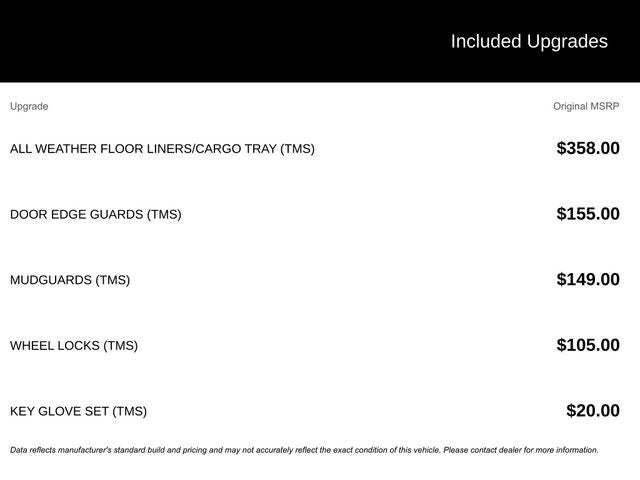 Included Upgrades

| Upgrade | Original MSRP |
|---|---|
| ALL WEATHER FLOOR LINERS/CARGO TRAY (TMS) | $358.00 |
| DOOR EDGE GUARDS (TMS) | $155.00 |
| MUDGUARDS (TMS) | $149.00 |
| WHEEL LOCKS (TMS) | $105.00 |
| KEY GLOVE SET (TMS) | $20.00 |

Data reflects manufacturer's standard build and pricing and may not accurately reflect the exact condition of this vehicle. Please contact dealer for more information.